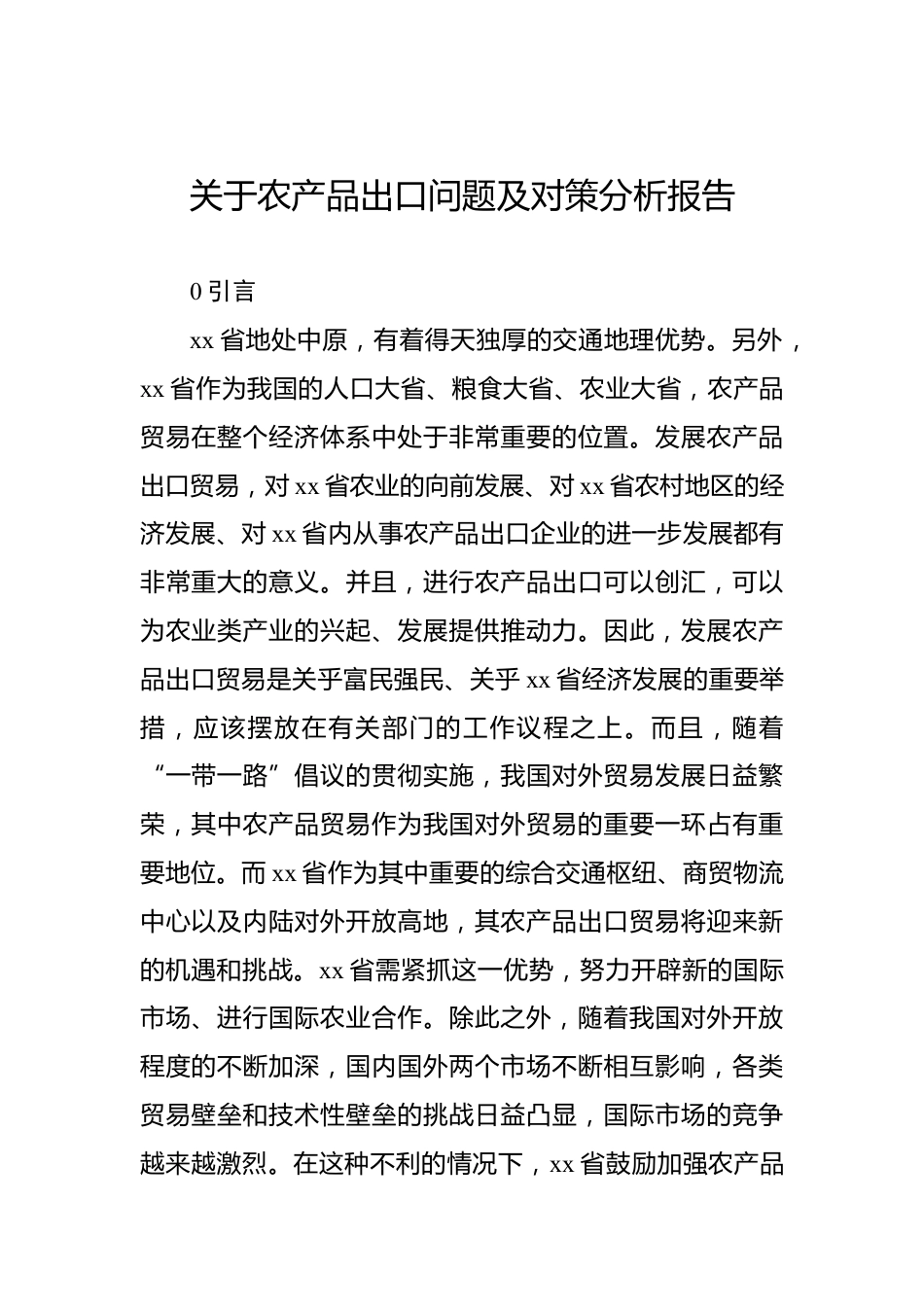 关于农产品出口问题及对策分析报告

0 引言

xx 省地处中原，有着得天独厚的交通地理优势。另外，xx 省作为我国的人口大省、粮食大省、农业大省，农产品贸易在整个经济体系中处于非常重要的位置。发展农产品出口贸易，对 xx 省农业的向前发展、对 xx 省农村地区的经济发展、对 xx 省内从事农产品出口企业的进一步发展都有非常重大的意义。并且，进行农产品出口可以创汇，可以为农业类产业的兴起、发展提供推动力。因此，发展农产品出口贸易是关乎富民强民、关乎 xx 省经济发展的重要举措，应该摆放在有关部门的工作议程之上。而且，随着“一带一路”倡议的贯彻实施，我国对外贸易发展日益繁荣，其中农产品贸易作为我国对外贸易的重要一环占有重要地位。而 xx 省作为其中重要的综合交通枢纽、商贸物流中心以及内陆对外开放高地，其农产品出口贸易将迎来新的机遇和挑战。xx 省需紧抓这一优势，努力开辟新的国际市场、进行国际农业合作。除此之外，随着我国对外开放程度的不断加深，国内国外两个市场不断相互影响，各类贸易壁垒和技术性壁垒的挑战日益凸显，国际市场的竞争越来越激烈。在这种不利的情况下，xx 省鼓励加强农产品